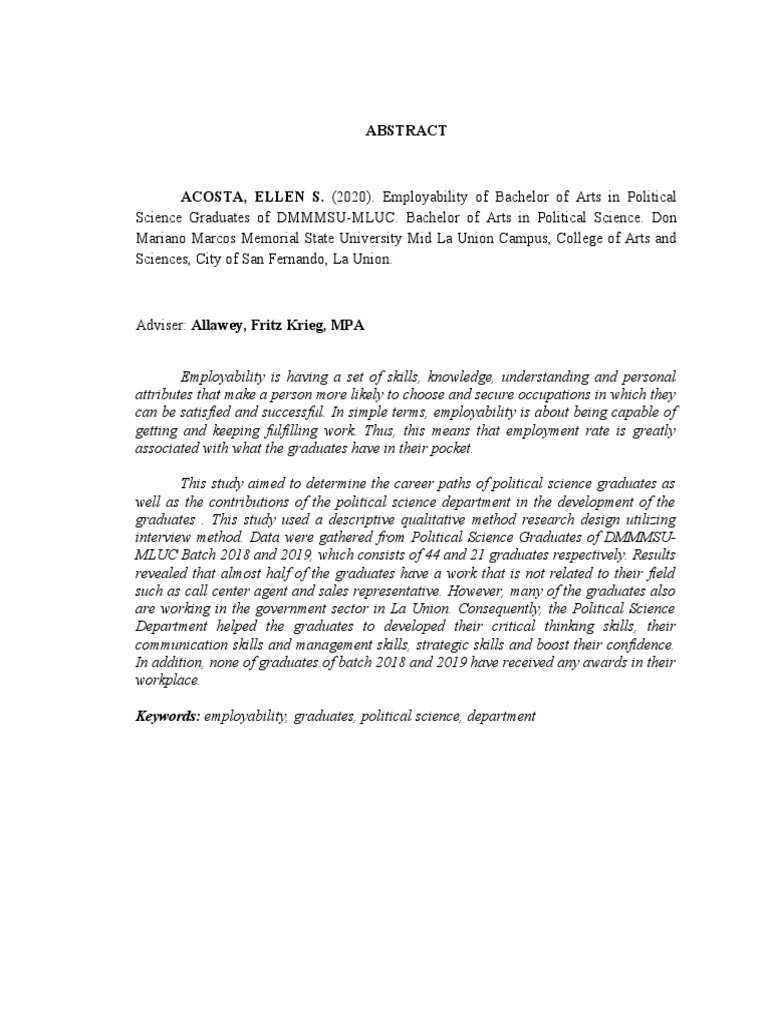 ABSTRACT

ACOSTA, ELLEN S. (2020). Employability of Bachelor of Arts in Political Science Graduates of DMMMSU-MLUC. Bachelor of Arts in Political Science. Don Mariano Marcos Memorial State University Mid La Union Campus, College of Arts and Sciences, City of San Fernando, La Union.

Adviser: Allawey, Fritz Krieg, MPA

Employability is having a set of skills, knowledge, understanding and personal attributes that make a person more likely to choose and secure occupations in which they can be satisfied and successful. In simple terms, employability is about being capable of getting and keeping fulfilling work. Thus, this means that employment rate is greatly associated with what the graduates have in their pocket.

This study aimed to determine the career paths of political science graduates as well as the contributions of the political science department in the development of the graduates . This study used a descriptive qualitative method research design utilizing interview method. Data were gathered from Political Science Graduates of DMMMSU-MLUC Batch 2018 and 2019, which consists of 44 and 21 graduates respectively. Results revealed that almost half of the graduates have a work that is not related to their field such as call center agent and sales representative. However, many of the graduates also are working in the government sector in La Union. Consequently, the Political Science Department helped the graduates to developed their critical thinking skills, their communication skills and management skills, strategic skills and boost their confidence. In addition, none of graduates of batch 2018 and 2019 have received any awards in their workplace.

Keywords: employability, graduates, political science, department